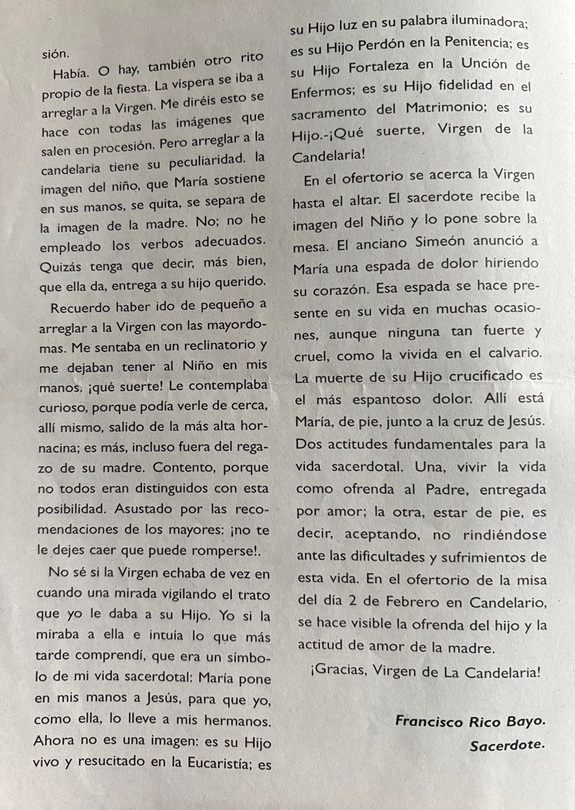 sión.

Había. O hay, también otro rito propio de la fiesta. La víspera se iba a arreglar a la Virgen. Me diréis esto se hace con todas las imágenes que salen en procesión. Pero arreglar a la candelaria tiene su peculiaridad. la imagen del niño, que María sostiene en sus manos, se quita, se separa de la imagen de la madre. No; no he empleado los verbos adecuados. Quizás tenga que decir, más bien, que ella da, entrega a su hijo querido.

Recuerdo haber ido de pequeño a arreglar a la Virgen con las mayordomas. Me sentaba en un reclinatorio y me dejaban tener al Niño en mis manos. ¡qué suerte! Le contemplaba curioso, porque podía verle de cerca, allí mismo, salido de la más alta hornacina; es más, incluso fuera del regazo de su madre. Contento, porque no todos eran distinguidos con esta posibilidad. Asustado por las recomendaciones de los mayores: ¡no te le dejes caer que puede romperse!.

No sé si la Virgen echaba de vez en cuando una mirada vigilando el trato que yo le daba a su Hijo. Yo si la miraba a ella e intuía lo que más tarde comprendí, que era un símbolo de mi vida sacerdotal: María pone en mis manos a Jesús, para que yo, como ella, lo lleve a mis hermanos. Ahora no es una imagen: es su Hijo vivo y resucitado en la Eucaristía; es su Hijo luz en su palabra iluminadora; es su Hijo Perdón en la Penitencia; es su Hijo Fortaleza en la Unción de Enfermos; es su Hijo fidelidad en el sacramento del Matrimonio; es su Hijo.-¡Qué suerte, Virgen de la Candelaria!

En el ofertorio se acerca la Virgen hasta el altar. El sacerdote recibe la imagen del Niño y lo pone sobre la mesa. El anciano Simeón anunció a María una espada de dolor hiriendo su corazón. Esa espada se hace presente en su vida en muchas ocasiones, aunque ninguna tan fuerte y cruel, como la vivida en el calvario. La muerte de su Hijo crucificado es el más espantoso dolor. Allí está María, de pie, junto a la cruz de Jesús. Dos actitudes fundamentales para la vida sacerdotal. Una, vivir la vida como ofrenda al Padre, entregada por amor; la otra, estar de pie, es decir, aceptando, no rindiéndose ante las dificultades y sufrimientos de esta vida. En el ofertorio de la misa del día 2 de Febrero en Candelario, se hace visible la ofrenda del hijo y la actitud de amor de la madre.

¡Gracias, Virgen de La Candelaria!

Francisco Rico Bayo.
Sacerdote.